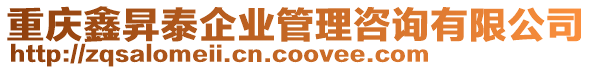 重庆鑫昇泰企业管理咨询有限公司
http://zqsalomeii.cn.coovee.com